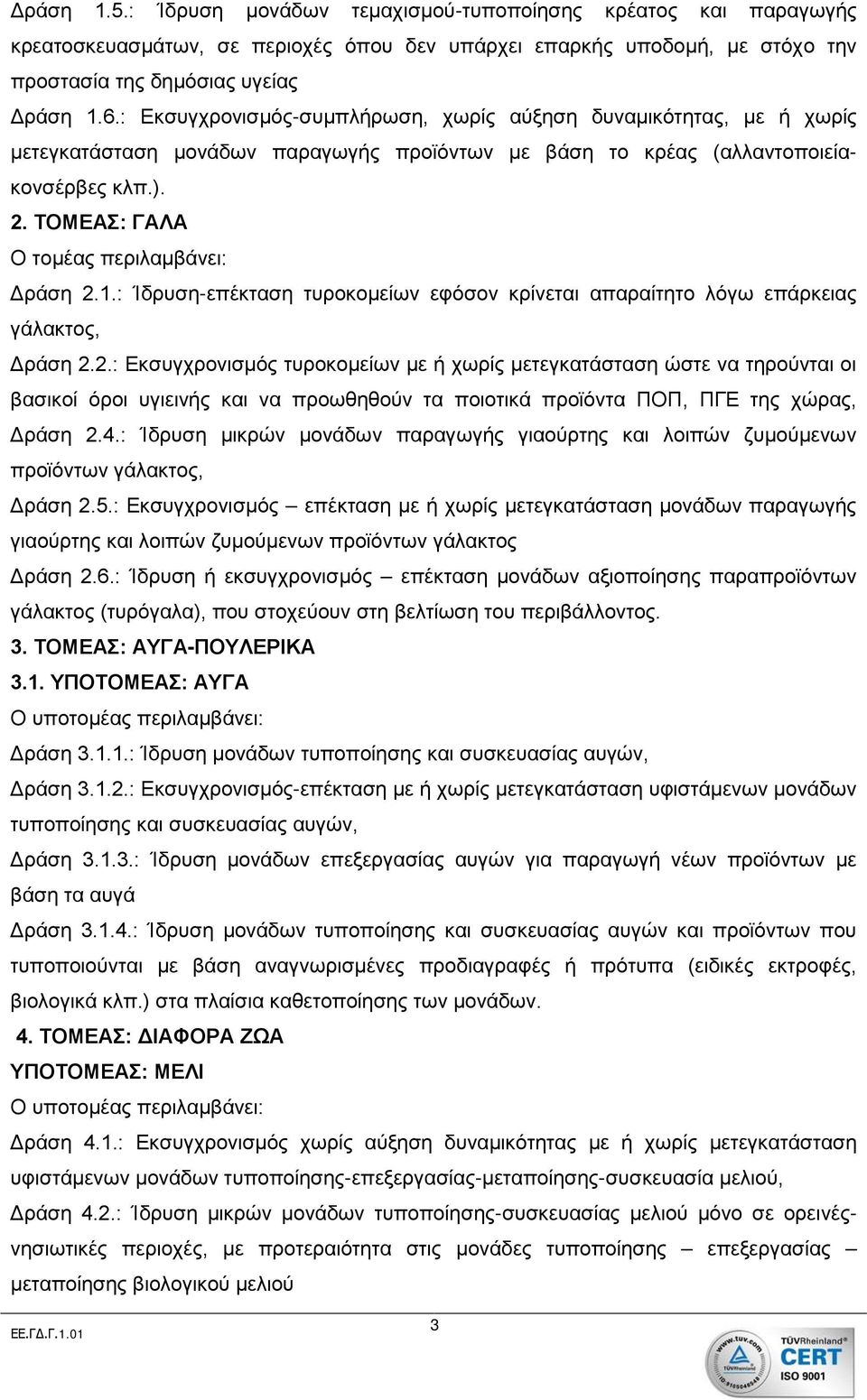 Δράση 1.5.: Ίδρυση μονάδων τεμαχισμού-τυποποίησης κρέατος και παραγωγής κρεατοσκευασμάτων, σε περιοχές όπου δεν υπάρχει επαρκής υποδομή, με στόχο την προστασία της δημόσιας υγείας

Δράση 1.6.: Εκσυγχρονισμός-συμπλήρωση, χωρίς αύξηση δυναμικότητας, με ή χωρίς μετεγκατάσταση μονάδων παραγωγής προϊόντων με βάση το κρέας (αλλαντοποιεία-κονσέρβες κλπ.).

2. ΤΟΜΕΑΣ: ΓΑΛΑ

Ο τομέας περιλαμβάνει:

Δράση 2.1.: Ίδρυση-επέκταση τυροκομείων εφόσον κρίνεται απαραίτητο λόγω επάρκειας γάλακτος,

Δράση 2.2.: Εκσυγχρονισμός τυροκομείων με ή χωρίς μετεγκατάσταση ώστε να τηρούνται οι βασικοί όροι υγιεινής και να προωθηθούν τα ποιοτικά προϊόντα ΠΟΠ, ΠΓΕ της χώρας,

Δράση 2.4.: Ίδρυση μικρών μονάδων παραγωγής γιαούρτης και λοιπών ζυμούμενων προϊόντων γάλακτος,

Δράση 2.5.: Εκσυγχρονισμός – επέκταση με ή χωρίς μετεγκατάσταση μονάδων παραγωγής γιαούρτης και λοιπών ζυμούμενων προϊόντων γάλακτος

Δράση 2.6.: Ίδρυση ή εκσυγχρονισμός – επέκταση μονάδων αξιοποίησης παραπροϊόντων γάλακτος (τυρόγαλα), που στοχεύουν στη βελτίωση του περιβάλλοντος.

3. ΤΟΜΕΑΣ: ΑΥΓΑ-ΠΟΥΛΕΡΙΚΑ

3.1. ΥΠΟΤΟΜΕΑΣ: ΑΥΓΑ

Ο υποτομέας περιλαμβάνει:

Δράση 3.1.1.: Ίδρυση μονάδων τυποποίησης και συσκευασίας αυγών,

Δράση 3.1.2.: Εκσυγχρονισμός-επέκταση με ή χωρίς μετεγκατάσταση υφιστάμενων μονάδων τυποποίησης και συσκευασίας αυγών,

Δράση 3.1.3.: Ίδρυση μονάδων επεξεργασίας αυγών για παραγωγή νέων προϊόντων με βάση τα αυγά

Δράση 3.1.4.: Ίδρυση μονάδων τυποποίησης και συσκευασίας αυγών και προϊόντων που τυποποιούνται με βάση αναγνωρισμένες προδιαγραφές ή πρότυπα (ειδικές εκτροφές, βιολογικά κλπ.) στα πλαίσια καθετοποίησης των μονάδων.

4. ΤΟΜΕΑΣ: ΔΙΑΦΟΡΑ ΖΩΑ

ΥΠΟΤΟΜΕΑΣ: ΜΕΛΙ

Ο υποτομέας περιλαμβάνει:

Δράση 4.1.: Εκσυγχρονισμός χωρίς αύξηση δυναμικότητας με ή χωρίς μετεγκατάσταση υφιστάμενων μονάδων τυποποίησης-επεξεργασίας-μεταποίησης-συσκευασία μελιού,

Δράση 4.2.: Ίδρυση μικρών μονάδων τυποποίησης-συσκευασίας μελιού μόνο σε ορεινές-νησιωτικές περιοχές, με προτεραιότητα στις μονάδες τυποποίησης – επεξεργασίας – μεταποίησης βιολογικού μελιού

ΕΕ.ΓΔ.Γ.1.01

3

www.tuv.com
TÜVRheinland
CERT
ISO 9001